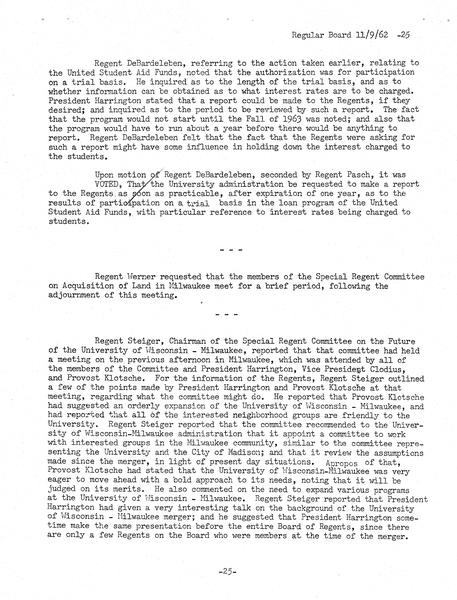 Regular Board 11/9/62 -25

Regent DeBardeleben, referring to the action taken earlier, relating to the United Student Aid Funds, noted that the authorization was for participation on a trial basis. He inquired as to the length of the trial basis, and as to whether information can be obtained as to what interest rates are to be charged. President Harrington stated that a report could be made to the Regents, if they desired; and inquired as to the period to be reviewed by such a report. The fact that the program would not start until the Fall of 1963 was noted; and also that the program would have to run about a year before there would be anything to report. Regent DeBardeleben felt that the fact that the Regents were asking for such a report might have some influence in holding down the interest charged to the students.

Upon motion of Regent DeBardeleben, seconded by Regent Pasch, it was VOTED, That the University administration be requested to make a report to the Regents as soon as practicable, after expiration of one year, as to the results of participation on a trial basis in the loan program of the United Student Aid Funds, with particular reference to interest rates being charged to students.

- - -

Regent Werner requested that the members of the Special Regent Committee on Acquisition of Land in Milwaukee meet for a brief period, following the adjournment of this meeting.

- - -

Regent Steiger, Chairman of the Special Regent Committee on the Future of the University of Wisconsin - Milwaukee, reported that that committee had held a meeting on the previous afternoon in Milwaukee, which was attended by all of the members of the Committee and President Harrington, Vice President Clodius, and Provost Klotsche. For the information of the Regents, Regent Steiger outlined a few of the points made by President Harrington and Provost Klotsche at that meeting, regarding what the committee might do. He reported that Provost Klotsche had suggested an orderly expansion of the University of Wisconsin - Milwaukee, and had reported that all of the interested neighborhood groups are friendly to the University. Regent Steiger reported that the committee recommended to the University of Wisconsin-Milwaukee administration that it appoint a committee to work with interested groups in the Milwaukee community, similar to the committee representing the University and the City of Madison; and that it review the assumptions made since the merger, in light of present day situations. Apropos of that, Provost Klotsche had stated that the University of Wisconsin-Milwaukee was very eager to move ahead with a bold approach to its needs, noting that it will be judged on its merits. He also commented on the need to expand various programs at the University of Wisconsin - Milwaukee. Regent Steiger reported that President Harrington had given a very interesting talk on the background of the University of Wisconsin - Milwaukee merger; and he suggested that President Harrington sometime make the same presentation before the entire Board of Regents, since there are only a few Regents on the Board who were members at the time of the merger.

-25-